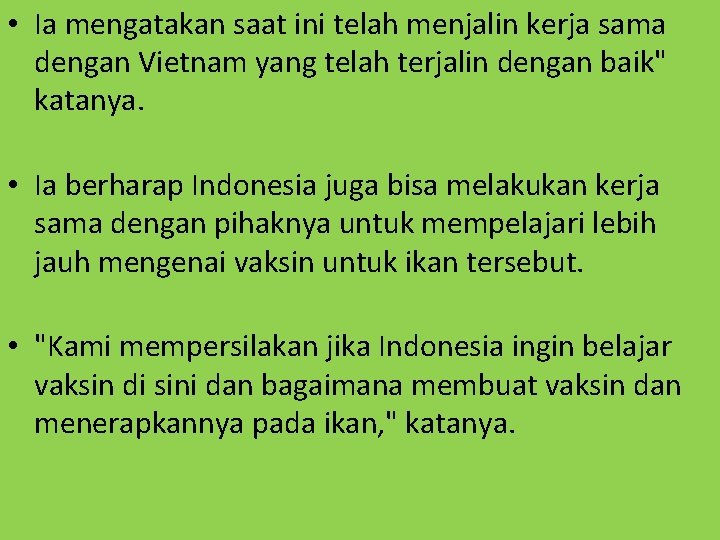 • Ia mengatakan saat ini telah menjalin kerja sama dengan Vietnam yang telah terjalin dengan baik" katanya.

• Ia berharap Indonesia juga bisa melakukan kerja sama dengan pihaknya untuk mempelajari lebih jauh mengenai vaksin untuk ikan tersebut.

• "Kami mempersilakan jika Indonesia ingin belajar vaksin di sini dan bagaimana membuat vaksin dan menerapkannya pada ikan," katanya.